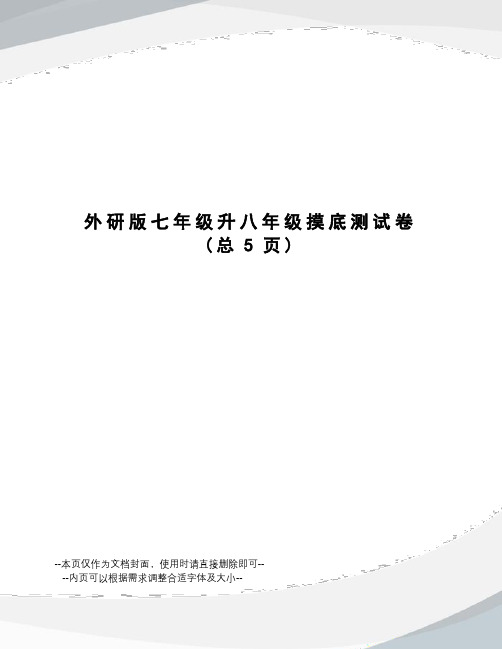 外研版七年级升八年级摸底测试卷
（总 5 页）

--本页仅作为文档封面，使用时请直接删除即可--
--内页可以根据需求调整合适字体及大小--